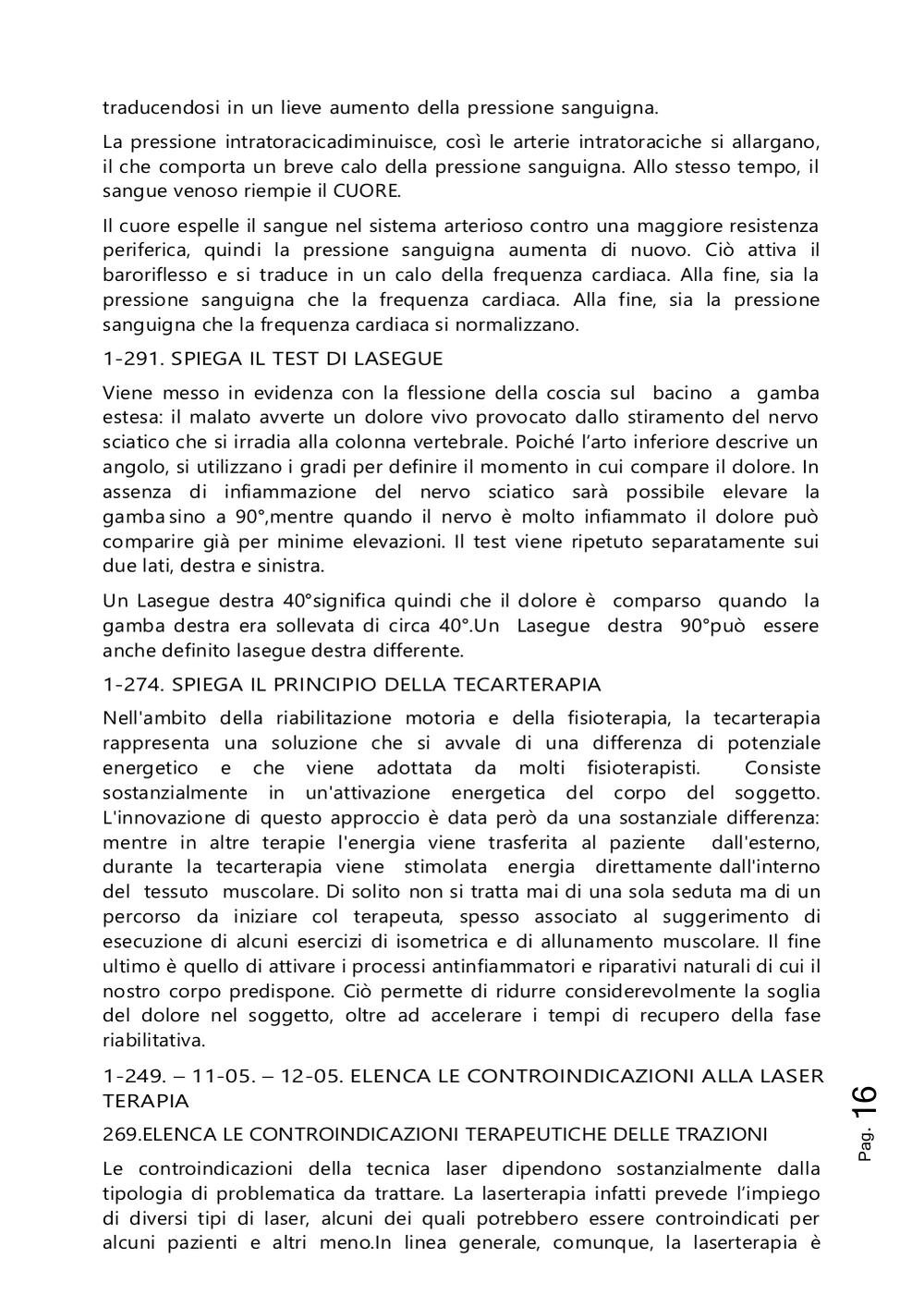 traducendosi in un lieve aumento della pressione sanguigna.

La pressione intratoracicadiminuisce, così le arterie intratoraciche si allargano, il che comporta un breve calo della pressione sanguigna. Allo stesso tempo, il sangue venoso riempie il CUORE.

Il cuore espelle il sangue nel sistema arterioso contro una maggiore resistenza periferica, quindi la pressione sanguigna aumenta di nuovo. Ciò attiva il baroriflesso e si traduce in un calo della frequenza cardiaca. Alla fine, sia la pressione sanguigna che la frequenza cardiaca. Alla fine, sia la pressione sanguigna che la frequenza cardiaca si normalizzano.

1-291. SPIEGA IL TEST DI LASEGUE

Viene messo in evidenza con la flessione della coscia sul bacino a gamba estesa: il malato avverte un dolore vivo provocato dallo stiramento del nervo sciatico che si irradia alla colonna vertebrale. Poiché l'arto inferiore descrive un angolo, si utilizzano i gradi per definire il momento in cui compare il dolore. In assenza di infiammazione del nervo sciatico sarà possibile elevare la gamba sino a 90°,mentre quando il nervo è molto infiammato il dolore può comparire già per minime elevazioni. Il test viene ripetuto separatamente sui due lati, destra e sinistra.

Un Lasegue destra 40°significa quindi che il dolore è comparso quando la gamba destra era sollevata di circa 40°.Un Lasegue destra 90°può essere anche definito lasegue destra differente.

1-274. SPIEGA IL PRINCIPIO DELLA TECARTERAPIA

Nell'ambito della riabilitazione motoria e della fisioterapia, la tecarterapia rappresenta una soluzione che si avvale di una differenza di potenziale energetico e che viene adottata da molti fisioterapisti. Consiste sostanzialmente in un'attivazione energetica del corpo del soggetto. L'innovazione di questo approccio è data però da una sostanziale differenza: mentre in altre terapie l'energia viene trasferita al paziente dall'esterno, durante la tecarterapia viene stimolata energia direttamente dall'interno del tessuto muscolare. Di solito non si tratta mai di una sola seduta ma di un percorso da iniziare col terapeuta, spesso associato al suggerimento di esecuzione di alcuni esercizi di isometrica e di allunamento muscolare. Il fine ultimo è quello di attivare i processi antinfiammatori e riparativi naturali di cui il nostro corpo predispone. Ciò permette di ridurre considerevolmente la soglia del dolore nel soggetto, oltre ad accelerare i tempi di recupero della fase riabilitativa.

1-249. – 11-05. – 12-05. ELENCA LE CONTROINDICAZIONI ALLA LASER TERAPIA

269.ELENCA LE CONTROINDICAZIONI TERAPEUTICHE DELLE TRAZIONI

Le controindicazioni della tecnica laser dipendono sostanzialmente dalla tipologia di problematica da trattare. La laserterapia infatti prevede l'impiego di diversi tipi di laser, alcuni dei quali potrebbero essere controindicati per alcuni pazienti e altri meno.In linea generale, comunque, la laserterapia è

Pag. 16